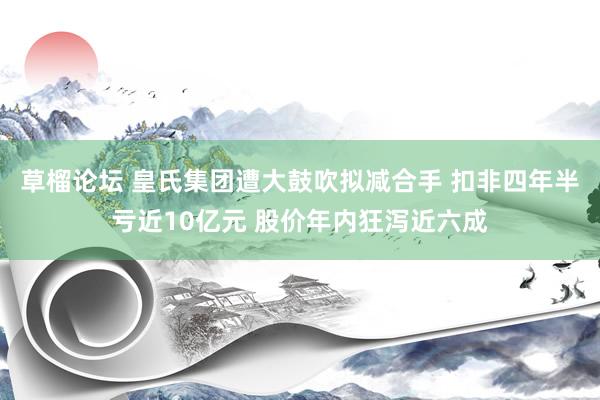 草榴论坛 皇氏集团遭大鼓吹拟减合手 扣非四年半亏近10亿元 股价年内狂泻近六成